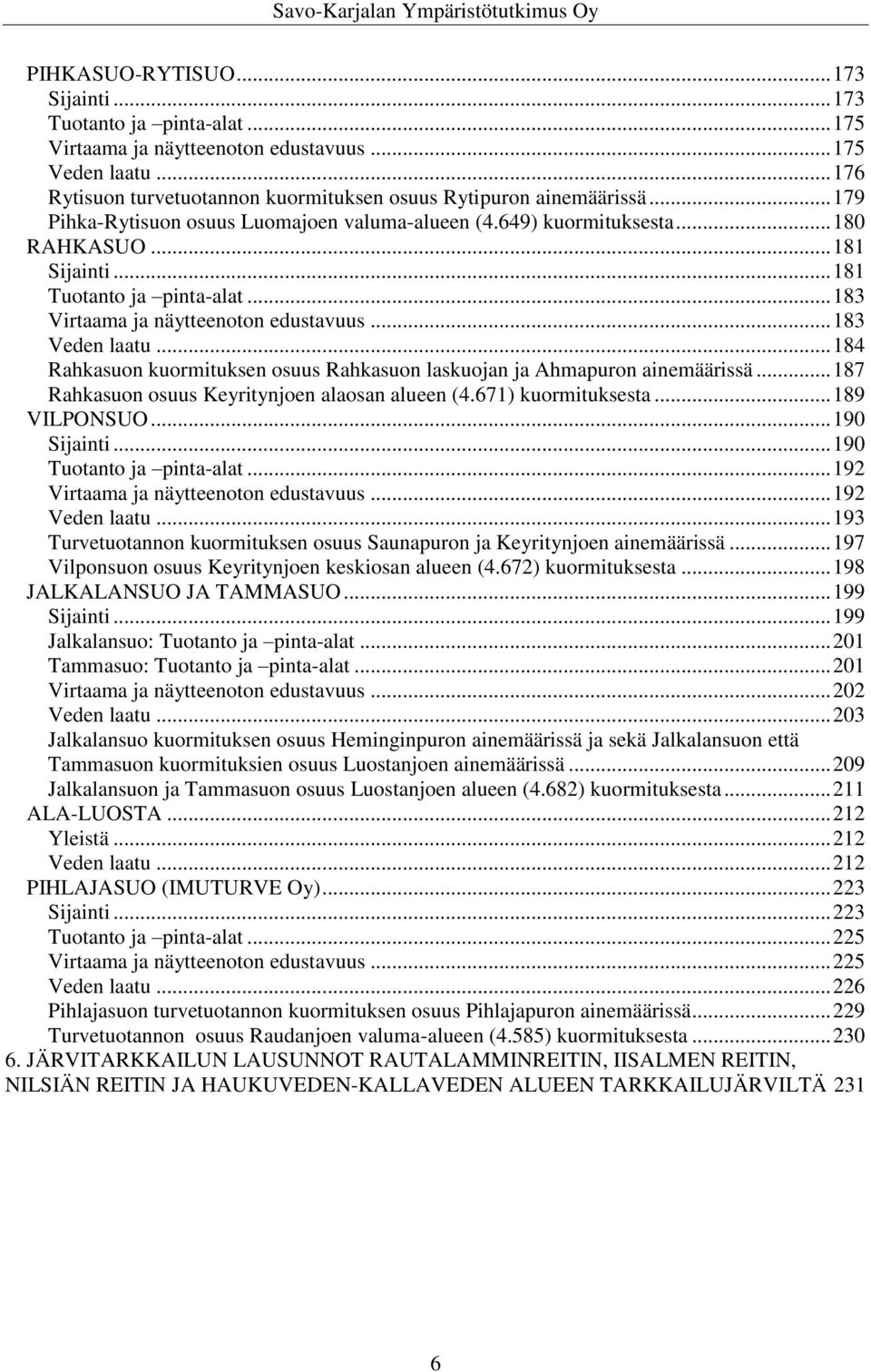 Savo-Karjalan Ympäristötutkimus Oy

PIHKASUO-RYTISUO...173
Sijainti...173
Tuotanto ja –pinta-alat...175
Virtaama ja näytteenoton edustavuus...175
Veden laatu...176
Rytisuon turvetuotannon kuormituksen osuus Rytipuron ainemäärissä...179
Pihka-Rytisuon osuus Luomajoen valuma-alueen (4.649) kuormituksesta...180
RAHKASUO...181
Sijainti...181
Tuotanto ja –pinta-alat...183
Virtaama ja näytteenoton edustavuus...183
Veden laatu...184
Rahkasuon kuormituksen osuus Rahkasuon laskuojan ja Ahmapuron ainemäärissä...187
Rahkasuon osuus Keyritynjoen alaosan alueen (4.671) kuormituksesta...189
VILPONSUO...190
Sijainti...190
Tuotanto ja –pinta-alat...192
Virtaama ja näytteenoton edustavuus...192
Veden laatu...193
Turvetuotannon kuormituksen osuus Saunapuron ja Keyritynjoen ainemäärissä...197
Vilponsuon osuus Keyritynjoen keskiosan alueen (4.672) kuormituksesta...198
JALKALANSUO JA TAMMASUO...199
Sijainti...199
Jalkalansuo: Tuotanto ja –pinta-alat...201
Tammasuo: Tuotanto ja –pinta-alat...201
Virtaama ja näytteenoton edustavuus...202
Veden laatu...203
Jalkalansuo kuormituksen osuus Heminginpuron ainemäärissä ja sekä Jalkalansuon että Tammasuon kuormituksien osuus Luostanjoen ainemäärissä...209
Jalkalansuon ja Tammasuon osuus Luostanjoen alueen (4.682) kuormituksesta...211
ALA-LUOSTA...212
Yleistä...212
Veden laatu...212
PIHLAJASUO (IMUTURVE Oy)...223
Sijainti...223
Tuotanto ja –pinta-alat...225
Virtaama ja näytteenoton edustavuus...225
Veden laatu...226
Pihlajasuon turvetuotannon kuormituksen osuus Pihlajapuron ainemäärissä...229
Turvetuotannon osuus Raudanjoen valuma-alueen (4.585) kuormituksesta...230
6. JÄRVITARKKAILUN LAUSUNNOT RAUTALAMMINREITIN, IISALMEN REITIN, NILSIÄN REITIN JA HAUKUVEDEN-KALLAVEDEN ALUEEN TARKKAILUJÄRVILTÄ 231

6